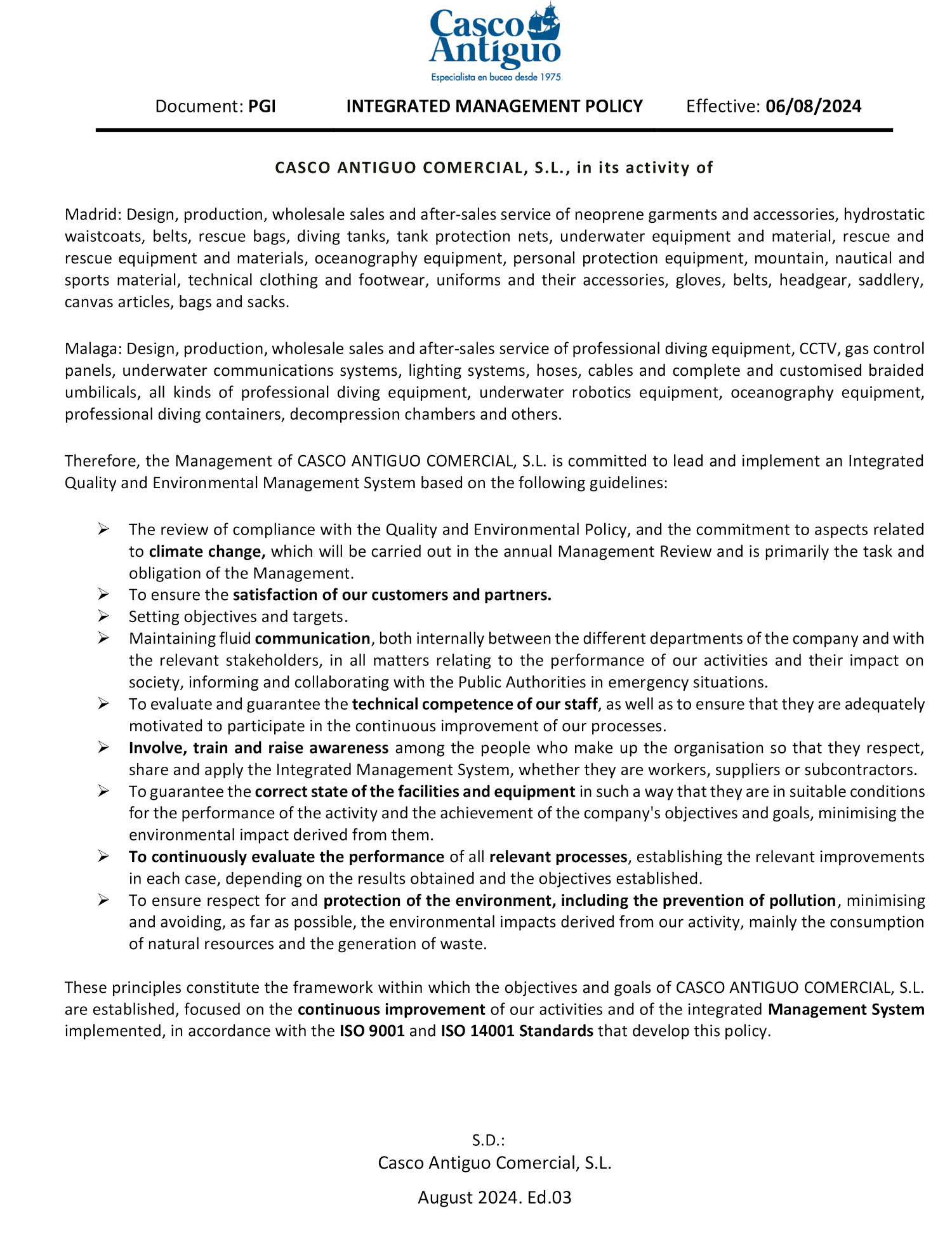 Casco Antiguo
Especialista en buceo desde 1975

Document: PGI INTEGRATED MANAGEMENT POLICY Effective: 06/08/2024

CASCO ANTIGUO COMERCIAL, S.L., in its activity of

Madrid: Design, production, wholesale sales and after-sales service of neoprene garments and accessories, hydrostatic waistcoats, belts, rescue bags, diving tanks, tank protection nets, underwater equipment and material, rescue and rescue equipment and materials, oceanography equipment, personal protection equipment, mountain, nautical and sports material, technical clothing and footwear, uniforms and their accessories, gloves, belts, headgear, saddlery, canvas articles, bags and sacks.

Malaga: Design, production, wholesale sales and after-sales service of professional diving equipment, CCTV, gas control panels, underwater communications systems, lighting systems, hoses, cables and complete and customised braided umbilicals, all kinds of professional diving equipment, underwater robotics equipment, oceanography equipment, professional diving containers, decompression chambers and others.

Therefore, the Management of CASCO ANTIGUO COMERCIAL, S.L. is committed to lead and implement an Integrated Quality and Environmental Management System based on the following guidelines:

➢ The review of compliance with the Quality and Environmental Policy, and the commitment to aspects related to climate change, which will be carried out in the annual Management Review and is primarily the task and obligation of the Management.
➢ To ensure the satisfaction of our customers and partners.
➢ Setting objectives and targets.
➢ Maintaining fluid communication, both internally between the different departments of the company and with the relevant stakeholders, in all matters relating to the performance of our activities and their impact on society, informing and collaborating with the Public Authorities in emergency situations.
➢ To evaluate and guarantee the technical competence of our staff, as well as to ensure that they are adequately motivated to participate in the continuous improvement of our processes.
➢ Involve, train and raise awareness among the people who make up the organisation so that they respect, share and apply the Integrated Management System, whether they are workers, suppliers or subcontractors.
➢ To guarantee the correct state of the facilities and equipment in such a way that they are in suitable conditions for the performance of the activity and the achievement of the company's objectives and goals, minimising the environmental impact derived from them.
➢ To continuously evaluate the performance of all relevant processes, establishing the relevant improvements in each case, depending on the results obtained and the objectives established.
➢ To ensure respect for and protection of the environment, including the prevention of pollution, minimising and avoiding, as far as possible, the environmental impacts derived from our activity, mainly the consumption of natural resources and the generation of waste.

These principles constitute the framework within which the objectives and goals of CASCO ANTIGUO COMERCIAL, S.L. are established, focused on the continuous improvement of our activities and of the integrated Management System implemented, in accordance with the ISO 9001 and ISO 14001 Standards that develop this policy.

S.D.:
Casco Antiguo Comercial, S.L.

August 2024. Ed.03